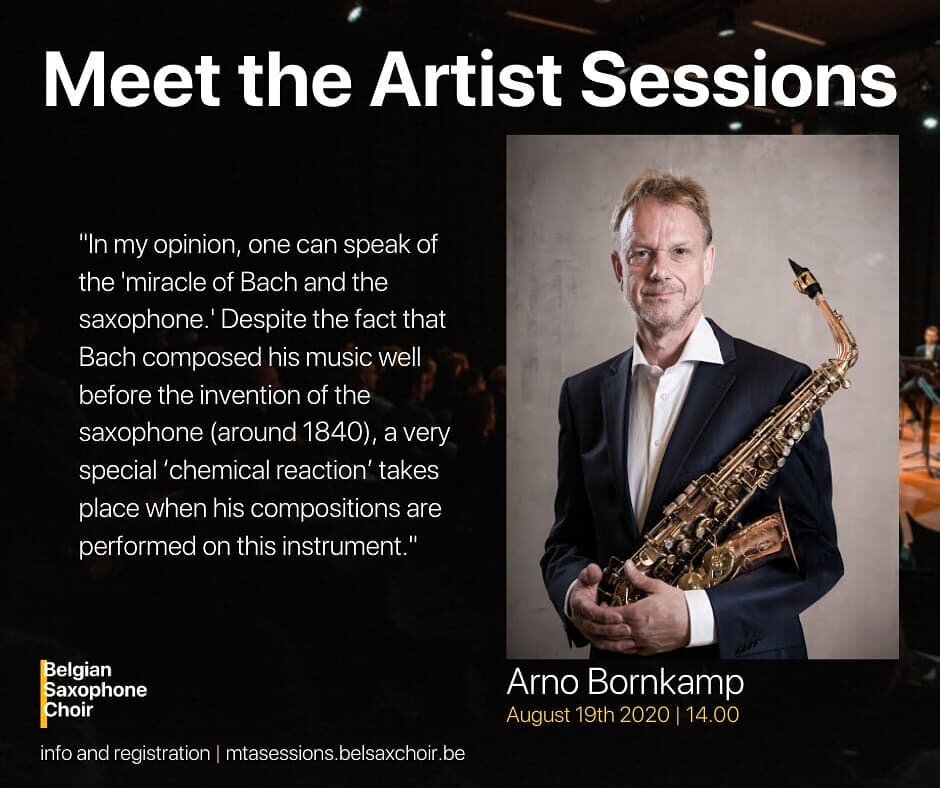 Meet the Artist Sessions

"In my opinion, one can speak of the 'miracle of Bach and the saxophone.' Despite the fact that Bach composed his music well before the invention of the saxophone (around 1840), a very special ‘chemical reaction’ takes place when his compositions are performed on this instrument."

Arno Bornkamp
August 19th 2020 | 14.00

Belgian Saxophone Choir

info and registration | mtasessions.belsaxchoir.be